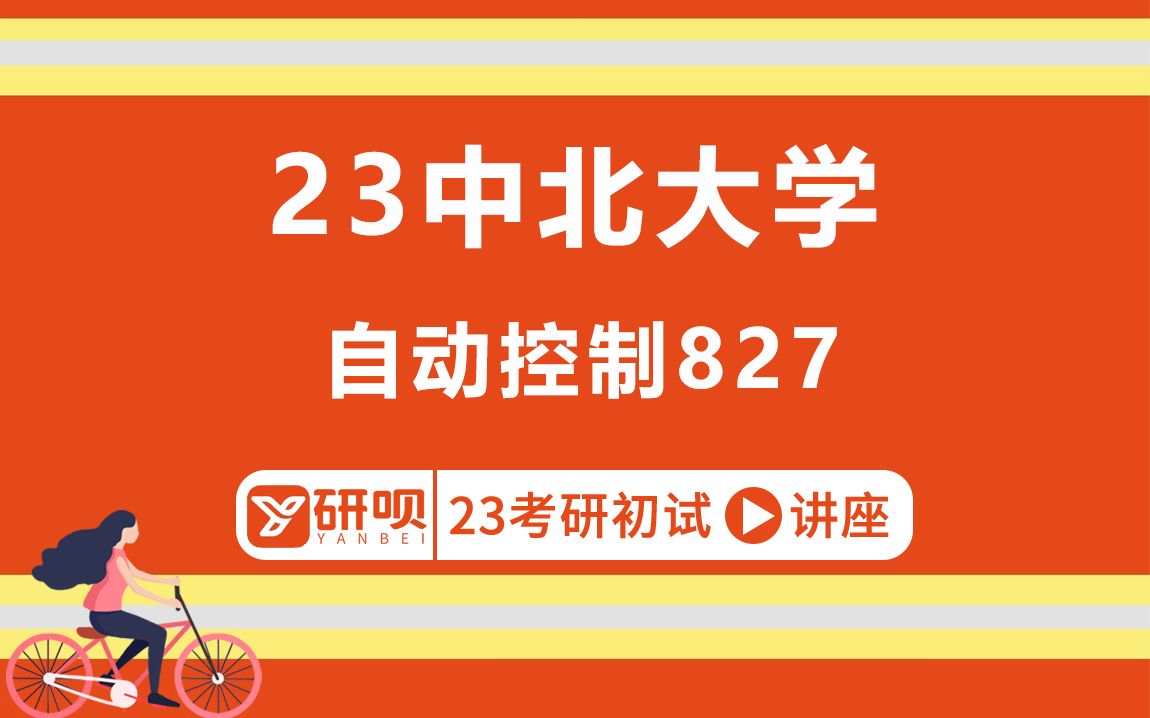 23中北大学

自动控制827

研呗 YANBEI

23考研初试 讲座